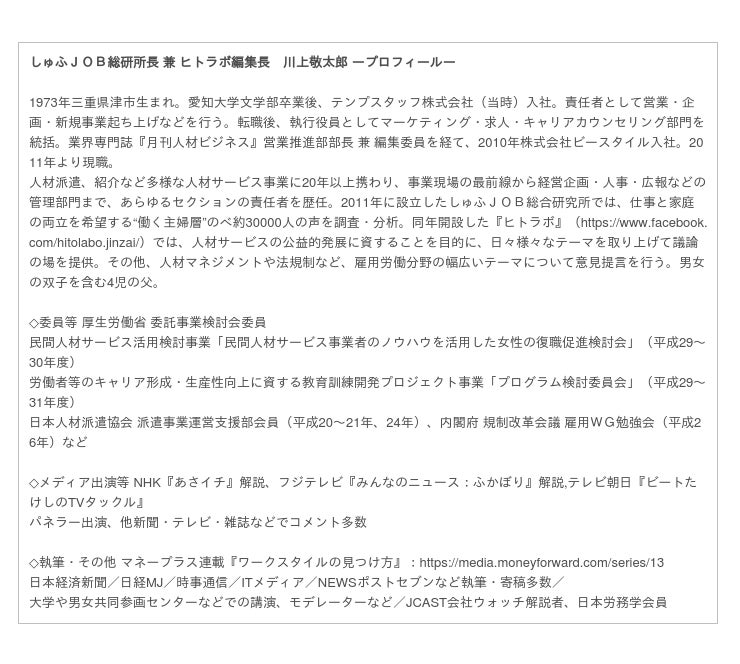 しゅふＪＯＢ総研所長 兼 ヒトラボ編集長　川上敬太郎 ープロフィールー

1973年三重県津市生まれ。愛知大学文学部卒業後、テンプスタッフ株式会社（当時）入社。責任者として営業・企画・新規事業起ち上げなどを行う。転職後、執行役員としてマーケティング・求人・キャリアカウンセリング部門を統括。業界専門誌『月刊人材ビジネス』営業推進部部長 兼 編集委員を経て、2010年株式会社ビースタイル入社。2011年より現職。
人材派遣、紹介など多様な人材サービス事業に20年以上携わり、事業現場の最前線から経営企画・人事・広報などの管理部門まで、あらゆるセクションの責任者を歴任。2011年に設立したしゅふＪＯＢ総合研究所では、仕事と家庭の両立を希望する“働く主婦層”のべ約30000人の声を調査・分析。同年開設した『ヒトラボ』（https://www.facebook.com/hitolabo.jinzai/）では、人材サービスの公益的発展に資することを目的に、日々様々なテーマを取り上げて議論の場を提供。その他、人材マネジメントや法規制など、雇用労働分野の幅広いテーマについて意見提言を行う。男女の双子を含む4児の父。

◇委員等 厚生労働省 委託事業検討会委員
民間人材サービス活用検討事業「民間人材サービス事業者のノウハウを活用した女性の復職促進検討会」（平成29～30年度）
労働者等のキャリア形成・生産性向上に資する教育訓練開発プロジェクト事業「プログラム検討委員会」（平成29～31年度）
日本人材派遣協会 派遣事業運営支援部会員（平成20～21年、24年）、内閣府 規制改革会議 雇用ＷＧ勉強会（平成26年）など

◇メディア出演等 NHK『あさイチ』解説、フジテレビ『みんなのニュース：ふかぼり』解説,テレビ朝日『ビートたけしのTVタックル』
パネラー出演、他新聞・テレビ・雑誌などでコメント多数

◇執筆・その他 マネープラス連載『ワークスタイルの見つけ方』：https://media.moneyforward.com/series/13
日本経済新聞／日経MJ／時事通信／ITメディア／NEWSポストセブンなど執筆・寄稿多数／
大学や男女共同参画センターなどでの講演、モデレーターなど／JCAST会社ウォッチ解説者、日本労務学会員